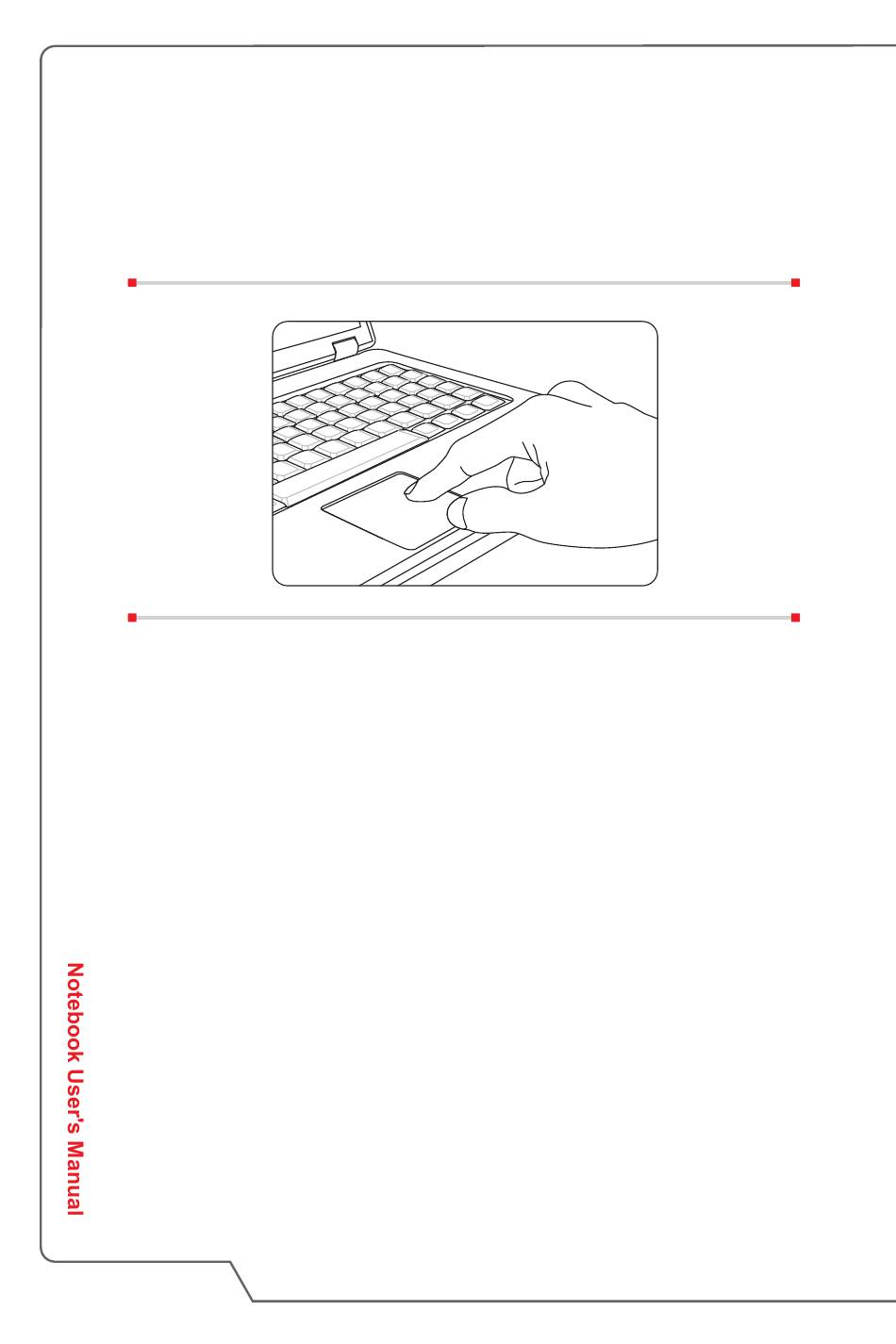 Notebook User's Manual